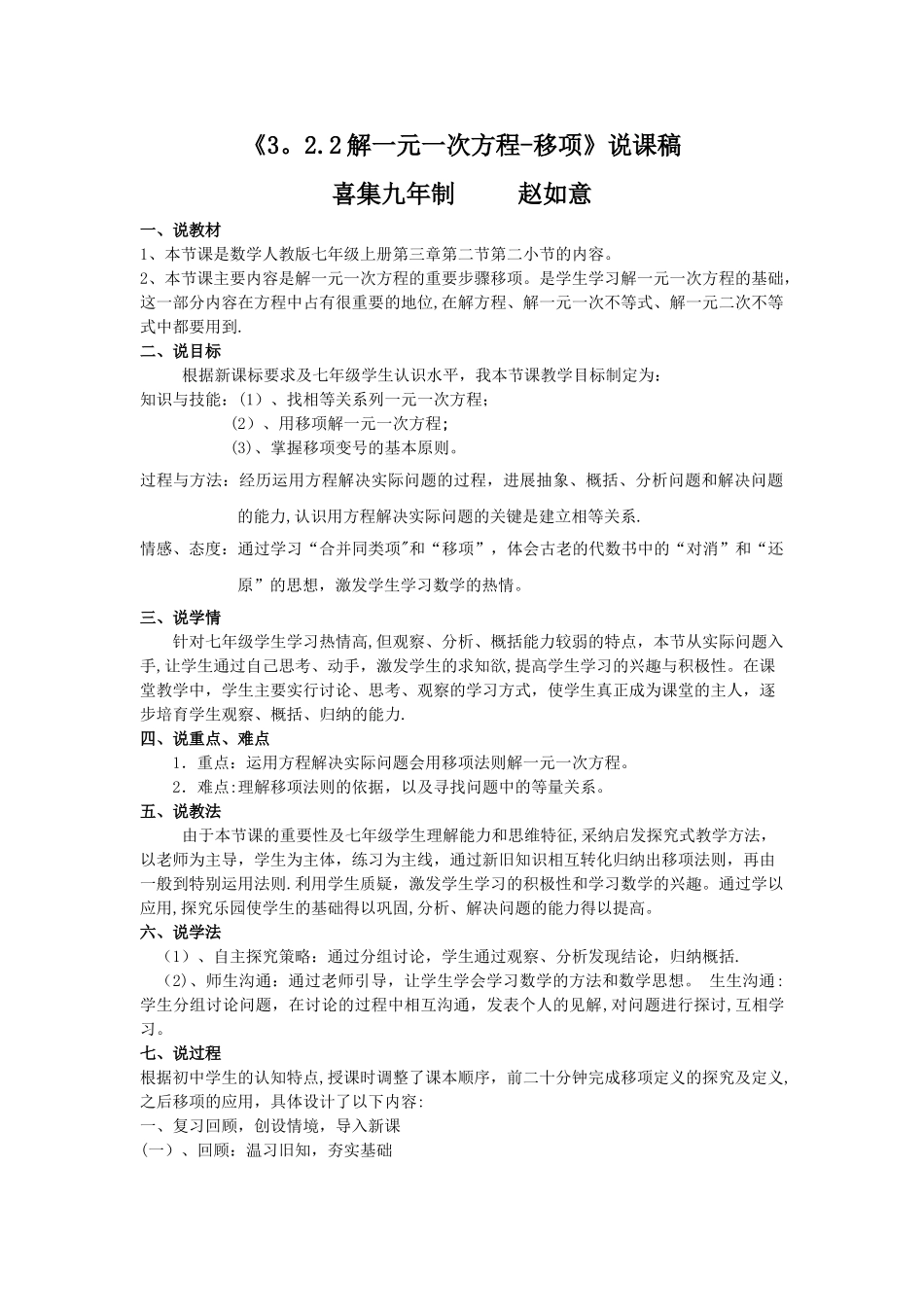 《3。2.2解一元一次方程-移项》说课稿

喜集九年制　　赵如意

一、说教材

1、本节课是数学人教版七年级上册第三章第二节第二小节的内容。

2、本节课主要内容是解一元一次方程的重要步骤移项。是学生学习解一元一次方程的基础，这一部分内容在方程中占有很重要的地位,在解方程、解一元一次不等式、解一元二次不等式中都要用到.

二、说目标

根据新课标要求及七年级学生认识水平，我本节课教学目标制定为：

知识与技能：(1）、找相等关系列一元一次方程；

(2）、用移项解一元一次方程；

(3)、掌握移项变号的基本原则。

过程与方法：经历运用方程解决实际问题的过程，进展抽象、概括、分析问题和解决问题的能力,认识用方程解决实际问题的关键是建立相等关系.

情感、态度：通过学习“合并同类项”和“移项”，体会古老的代数书中的“对消”和“还原”的思想，激发学生学习数学的热情。

三、说学情

针对七年级学生学习热情高,但观察、分析、概括能力较弱的特点，本节从实际问题入手,让学生通过自己思考、动手，激发学生的求知欲,提高学生学习的兴趣与积极性。在课堂教学中，学生主要实行讨论、思考、观察的学习方式，使学生真正成为课堂的主人，逐步培育学生观察、概括、归纳的能力.

四、说重点、难点

1．重点：运用方程解决实际问题会用移项法则解一元一次方程。

2．难点:理解移项法则的依据，以及寻找问题中的等量关系。

五、说教法

由于本节课的重要性及七年级学生理解能力和思维特征,采纳启发探究式教学方法，以老师为主导，学生为主体，练习为主线，通过新旧知识相互转化归纳出移项法则，再由一般到特别运用法则.利用学生质疑，激发学生学习的积极性和学习数学的兴趣。通过学以应用,探究乐园使学生的基础得以巩固,分析、解决问题的能力得以提高。

六、说学法

（1）、自主探究策略：通过分组讨论，学生通过观察、分析发现结论，归纳概括.

(2)、师生沟通：通过老师引导，让学生学会学习数学的方法和数学思想。 生生沟通：学生分组讨论问题，在讨论的过程中相互沟通，发表个人的见解,对问题进行探讨,互相学习。

七、说过程

根据初中学生的认知特点,授课时调整了课本顺序，前二十分钟完成移项定义的探究及定义,之后移项的应用，具体设计了以下内容:

一、复习回顾，创设情境，导入新课

(一）、回顾：温习旧知，夯实基础